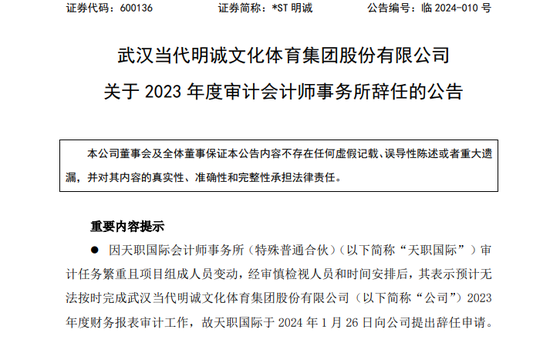 证券代码：600136　　　　证券简称：*ST 明诚　　　　公告编号：临 2024-010 号

武汉当代明诚文化体育集团股份有限公司
关于 2023 年度审计会计师事务所辞任的公告

本公司董事会及全体董事保证本公告内容不存在任何虚假记载、误导性陈述或者重大遗漏，并对其内容的真实性、准确性和完整性承担法律责任。

重要内容提示

● 因天职国际会计师事务所（特殊普通合伙）（以下简称“天职国际”）审计任务繁重且项目组成人员变动，经审慎检视人员和时间安排后，其表示预计无法按时完成武汉当代明诚文化体育集团股份有限公司（以下简称“公司”）2023 年度财务报表审计工作，故天职国际于 2024 年 1 月 26 日向公司提出辞任申请。